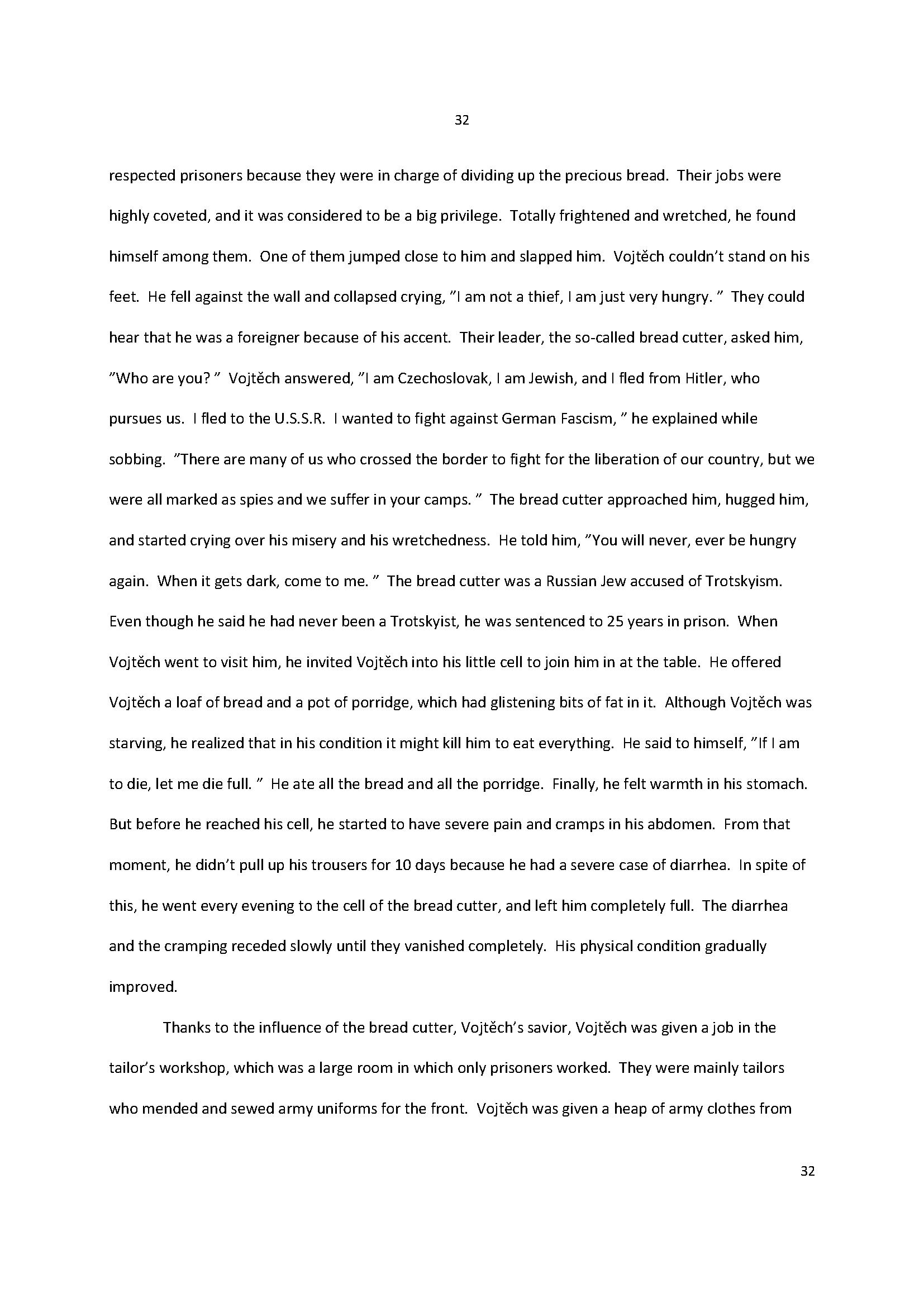 32

respected prisoners because they were in charge of dividing up the precious bread. Their jobs were highly coveted, and it was considered to be a big privilege. Totally frightened and wretched, he found himself among them. One of them jumped close to him and slapped him. Vojtěch couldn't stand on his feet. He fell against the wall and collapsed crying, "I am not a thief, I am just very hungry. " They could hear that he was a foreigner because of his accent. Their leader, the so-called bread cutter, asked him, "Who are you? " Vojtěch answered, "I am Czechoslovak, I am Jewish, and I fled from Hitler, who pursues us. I fled to the U.S.S.R. I wanted to fight against German Fascism, " he explained while sobbing. "There are many of us who crossed the border to fight for the liberation of our country, but we were all marked as spies and we suffer in your camps. " The bread cutter approached him, hugged him, and started crying over his misery and his wretchedness. He told him, "You will never, ever be hungry again. When it gets dark, come to me. " The bread cutter was a Russian Jew accused of Trotskyism. Even though he said he had never been a Trotskyist, he was sentenced to 25 years in prison. When Vojtěch went to visit him, he invited Vojtěch into his little cell to join him in at the table. He offered Vojtěch a loaf of bread and a pot of porridge, which had glistening bits of fat in it. Although Vojtěch was starving, he realized that in his condition it might kill him to eat everything. He said to himself, "If I am to die, let me die full. " He ate all the bread and all the porridge. Finally, he felt warmth in his stomach. But before he reached his cell, he started to have severe pain and cramps in his abdomen. From that moment, he didn't pull up his trousers for 10 days because he had a severe case of diarrhea. In spite of this, he went every evening to the cell of the bread cutter, and left him completely full. The diarrhea and the cramping receded slowly until they vanished completely. His physical condition gradually improved.

Thanks to the influence of the bread cutter, Vojtěch's savior, Vojtěch was given a job in the tailor's workshop, which was a large room in which only prisoners worked. They were mainly tailors who mended and sewed army uniforms for the front. Vojtěch was given a heap of army clothes from

32